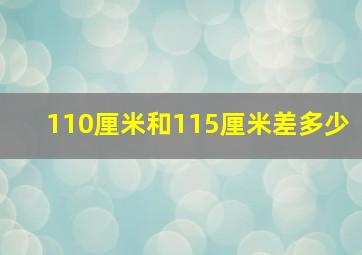 110厘米和115厘米差多少